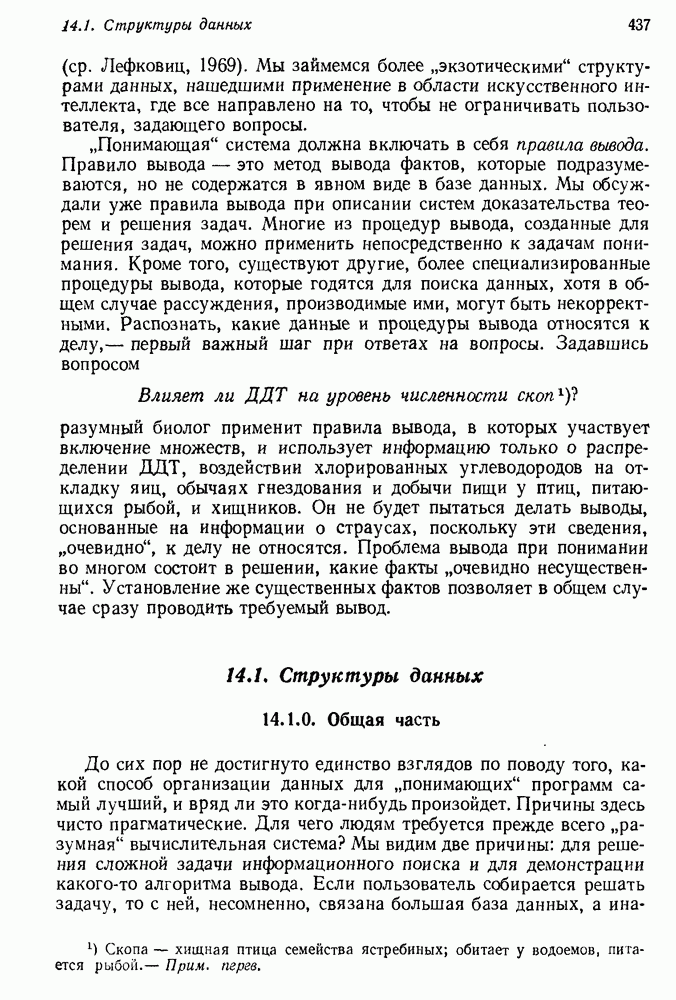 14.1. Структуры данных 437

(ср. Лефковиц, 1969). Мы займемся более „экзотическими“ структурами данных, нашедшими применение в области искусственного интеллекта, где все направлено на то, чтобы не ограничивать пользователя, задающего вопросы.

„Понимающая“ система должна включать в себя правила вывода. Правило вывода — это метод вывода фактов, которые подразумеваются, но не содержатся в явном виде в базе данных. Мы обсуждали уже правила вывода при описании систем доказательства теорем и решения задач. Многие из процедур вывода, созданные для решения задач, можно применить непосредственно к задачам понимания. Кроме того, существуют другие, более специализированные процедуры вывода, которые годятся для поиска данных, хотя в общем случае рассуждения, производимые ими, могут быть некорректными. Распознать, какие данные и процедуры вывода относятся к делу,— первый важный шаг при ответах на вопросы. Задавшись вопросом

Влияет ли ДДТ на уровень численности скоп¹)?

разумный биолог применит правила вывода, в которых участвует включение множеств, и использует информацию только о распределении ДДТ, воздействии хлорированных углеводородов на откладку яиц, обычаях гнездования и добычи пищи у птиц, питающихся рыбой, и хищников. Он не будет пытаться делать выводы, основанные на информации о страусах, поскольку эти сведения, „очевидно“, к делу не относятся. Проблема вывода при понимании во многом состоит в решении, какие факты „очевидно несущественны“. Установление же существенных фактов позволяет в общем случае сразу проводить требуемый вывод.

14.1. Структуры данных

14.1.0. Общая часть

До сих пор не достигнуто единство взглядов по поводу того, какой способ организации данных для „понимающих“ программ самый лучший, и вряд ли это когда-нибудь произойдет. Причины здесь чисто прагматические. Для чего людям требуется прежде всего „разумная“ вычислительная система? Мы видим две причины: для решения сложной задачи информационного поиска и для демонстрации какого-то алгоритма вывода. Если пользователь собирается решать задачу, то с ней, несомненно, связана большая база данных, а ина-

¹) Скопа — хищная птица семейства ястребиных; обитает у водоемов, питается рыбой.— Прим. перев.